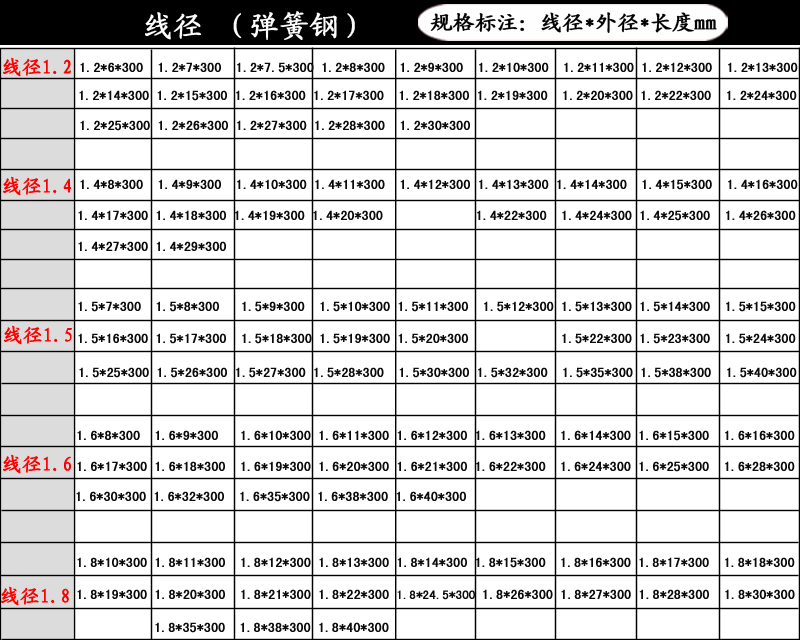 线径 （弹簧钢）

规格标注：线径*外径*长度mm

| 线径1.2 | 1.2*6*300 | 1.2*7*300 | 1.2*7.5*300 | 1.2*8*300 | 1.2*9*300 | 1.2*10*300 | 1.2*11*300 | 1.2*12*300 | 1.2*13*300 |
|---|---|---|---|---|---|---|---|---|---|
| | 1.2*14*300 | 1.2*15*300 | 1.2*16*300 | 1.2*17*300 | 1.2*18*300 | 1.2*19*300 | 1.2*20*300 | 1.2*22*300 | 1.2*24*300 |
| | 1.2*25*300 | 1.2*26*300 | 1.2*27*300 | 1.2*28*300 | 1.2*30*300 | | | | |
| | | | | | | | | | |
| 线径1.4 | 1.4*8*300 | 1.4*9*300 | 1.4*10*300 | 1.4*11*300 | 1.4*12*300 | 1.4*13*300 | 1.4*14*300 | 1.4*15*300 | 1.4*16*300 |
| | 1.4*17*300 | 1.4*18*300 | 1.4*19*300 | 1.4*20*300 | | 1.4*22*300 | 1.4*24*300 | 1.4*25*300 | 1.4*26*300 |
| | 1.4*27*300 | 1.4*29*300 | | | | | | | |
| | | | | | | | | | |
| | 1.5*7*300 | 1.5*8*300 | 1.5*9*300 | 1.5*10*300 | 1.5*11*300 | 1.5*12*300 | 1.5*13*300 | 1.5*14*300 | 1.5*15*300 |
| 线径1.5 | 1.5*16*300 | 1.5*17*300 | 1.5*18*300 | 1.5*19*300 | 1.5*20*300 | | 1.5*22*300 | 1.5*23*300 | 1.5*24*300 |
| | 1.5*25*300 | 1.5*26*300 | 1.5*27*300 | 1.5*28*300 | 1.5*30*300 | 1.5*32*300 | 1.5*35*300 | 1.5*38*300 | 1.5*40*300 |
| | | | | | | | | | |
| | 1.6*8*300 | 1.6*9*300 | 1.6*10*300 | 1.6*11*300 | 1.6*12*300 | 1.6*13*300 | 1.6*14*300 | 1.6*15*300 | 1.6*16*300 |
| 线径1.6 | 1.6*17*300 | 1.6*18*300 | 1.6*19*300 | 1.6*20*300 | 1.6*21*300 | 1.6*22*300 | 1.6*24*300 | 1.6*25*300 | 1.6*28*300 |
| | 1.6*30*300 | 1.6*32*300 | 1.6*35*300 | 1.6*38*300 | 1.6*40*300 | | | | |
| | | | | | | | | | |
| | 1.8*10*300 | 1.8*11*300 | 1.8*12*300 | 1.8*13*300 | 1.8*14*300 | 1.8*15*300 | 1.8*16*300 | 1.8*17*300 | 1.8*18*300 |
| 线径1.8 | 1.8*19*300 | 1.8*20*300 | 1.8*21*300 | 1.8*22*300 | 1.8*24.5*300 | 1.8*26*300 | 1.8*27*300 | 1.8*28*300 | 1.8*30*300 |
| | | 1.8*35*300 | 1.8*38*300 | 1.8*40*300 | | | | | |